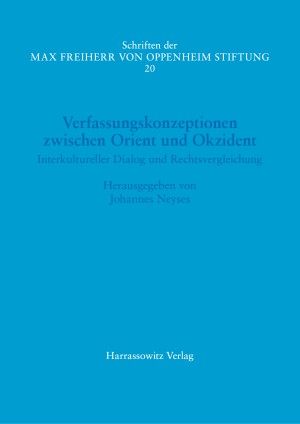 Schriften der
MAX FREIHERR VON OPPENHEIM STIFTUNG
20

Verfassungskonzeptionen zwischen Orient und Okzident
Interkultureller Dialog und Rechtsvergleichung

Herausgegeben von
Johannes Neyses

Harrassowitz Verlag